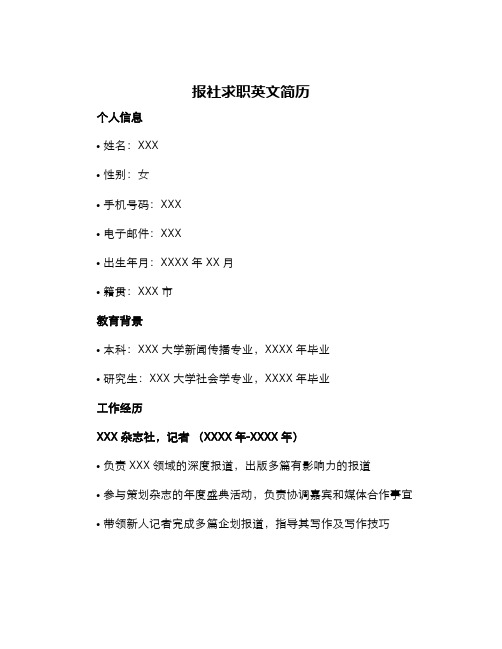 报社求职英文简历

个人信息

• 姓名：XXX

• 性别：女

• 手机号码：XXX

• 电子邮件：XXX

• 出生年月：XXXX 年 XX 月

• 籍贯：XXX 市

教育背景

• 本科：XXX 大学新闻传播专业，XXXX 年毕业

• 研究生：XXX 大学社会学专业，XXXX 年毕业

工作经历

XXX 杂志社，记者 （XXXX 年-XXXX 年）

• 负责 XXX 领域的深度报道，出版多篇有影响力的报道

• 参与策划杂志的年度盛典活动，负责协调嘉宾和媒体合作事宜

• 带领新人记者完成多篇企划报道，指导其写作及写作技巧